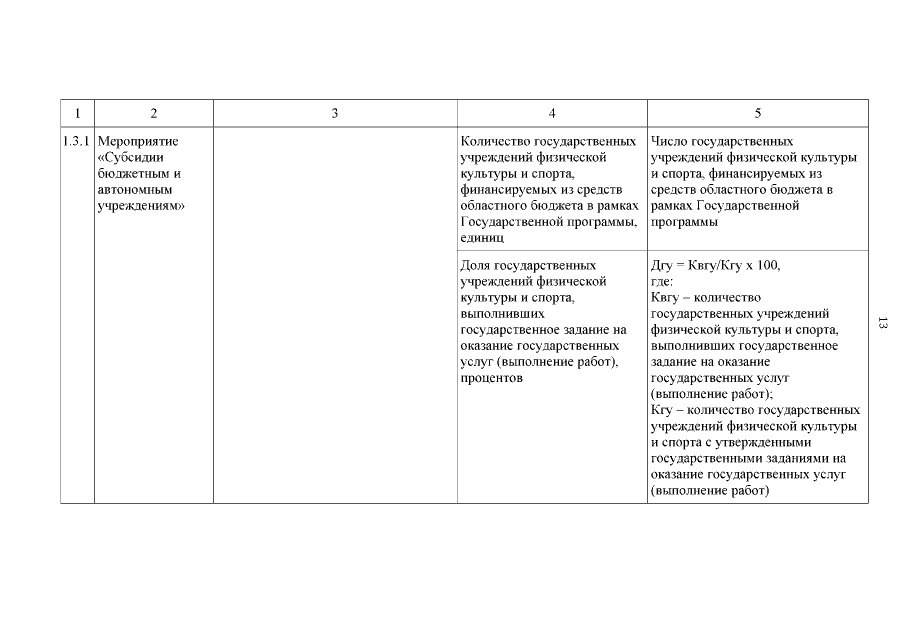 | 1 | 2 | 3 | 4 | 5 |
|---|---|---|---|---|
| 1.3.1 | Мероприятие «Субсидии бюджетным и автономным учреждениям» | | Количество государственных учреждений физической культуры и спорта, финансируемых из средств областного бюджета в рамках Государственной программы, единиц | Число государственных учреждений физической культуры и спорта, финансируемых из средств областного бюджета в рамках Государственной программы |
| | | | Доля государственных учреждений физической культуры и спорта, выполнивших государственное задание на оказание государственных услуг (выполнение работ), процентов | Дгу = Квгу/Кгу х 100, где: Квгу – количество государственных учреждений физической культуры и спорта, выполнивших государственное задание на оказание государственных услуг (выполнение работ); Кгу – количество государственных учреждений физической культуры и спорта с утвержденными государственными заданиями на оказание государственных услуг (выполнение работ) |

13